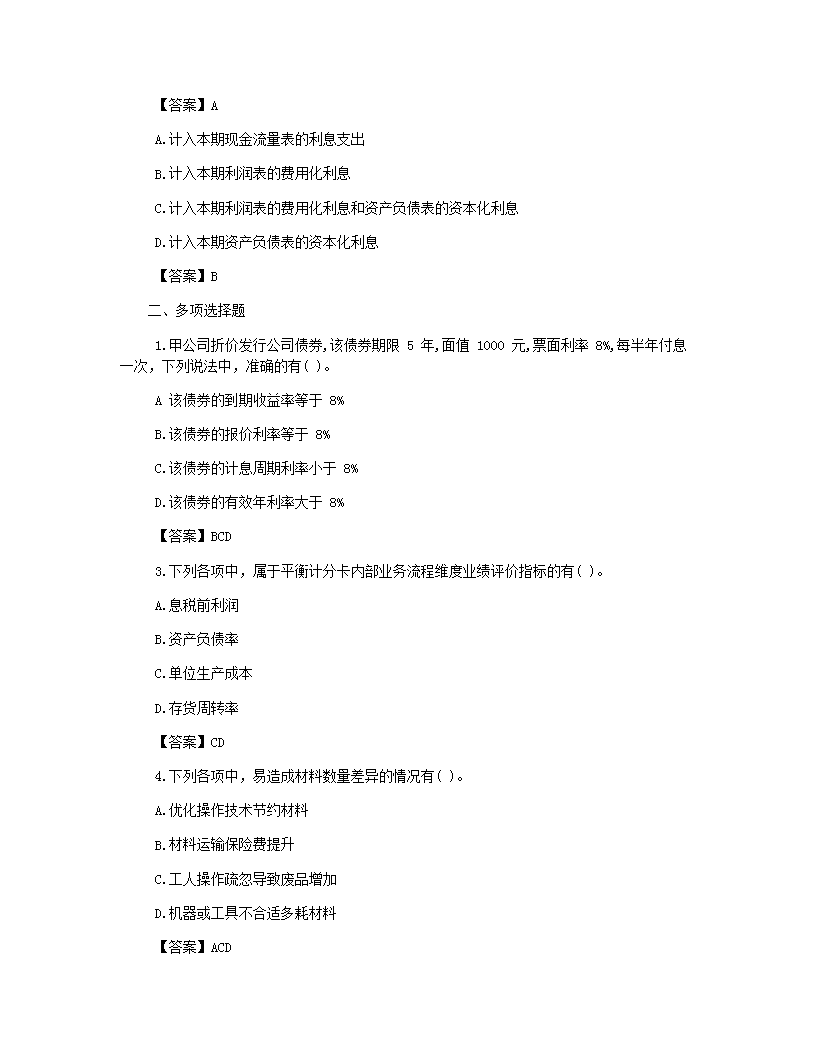 【答案】A

A.计入本期现金流量表的利息支出

B.计入本期利润表的费用化利息

C.计入本期利润表的费用化利息和资产负债表的资本化利息

D.计入本期资产负债表的资本化利息

【答案】B

二、多项选择题

1.甲公司折价发行公司债券,该债券期限 5 年,面值 1000 元,票面利率 8%,每半年付息一次，下列说法中，准确的有( )。

A 该债券的到期收益率等于 8%

B.该债券的报价利率等于 8%

C.该债券的计息周期利率小于 8%

D.该债券的有效年利率大于 8%

【答案】BCD

3.下列各项中，属于平衡计分卡内部业务流程维度业绩评价指标的有( )。

A.息税前利润

B.资产负债率

C.单位生产成本

D.存货周转率

【答案】CD

4.下列各项中，易造成材料数量差异的情况有( )。

A.优化操作技术节约材料

B.材料运输保险费提升

C.工人操作疏忽导致废品增加

D.机器或工具不合适多耗材料

【答案】ACD